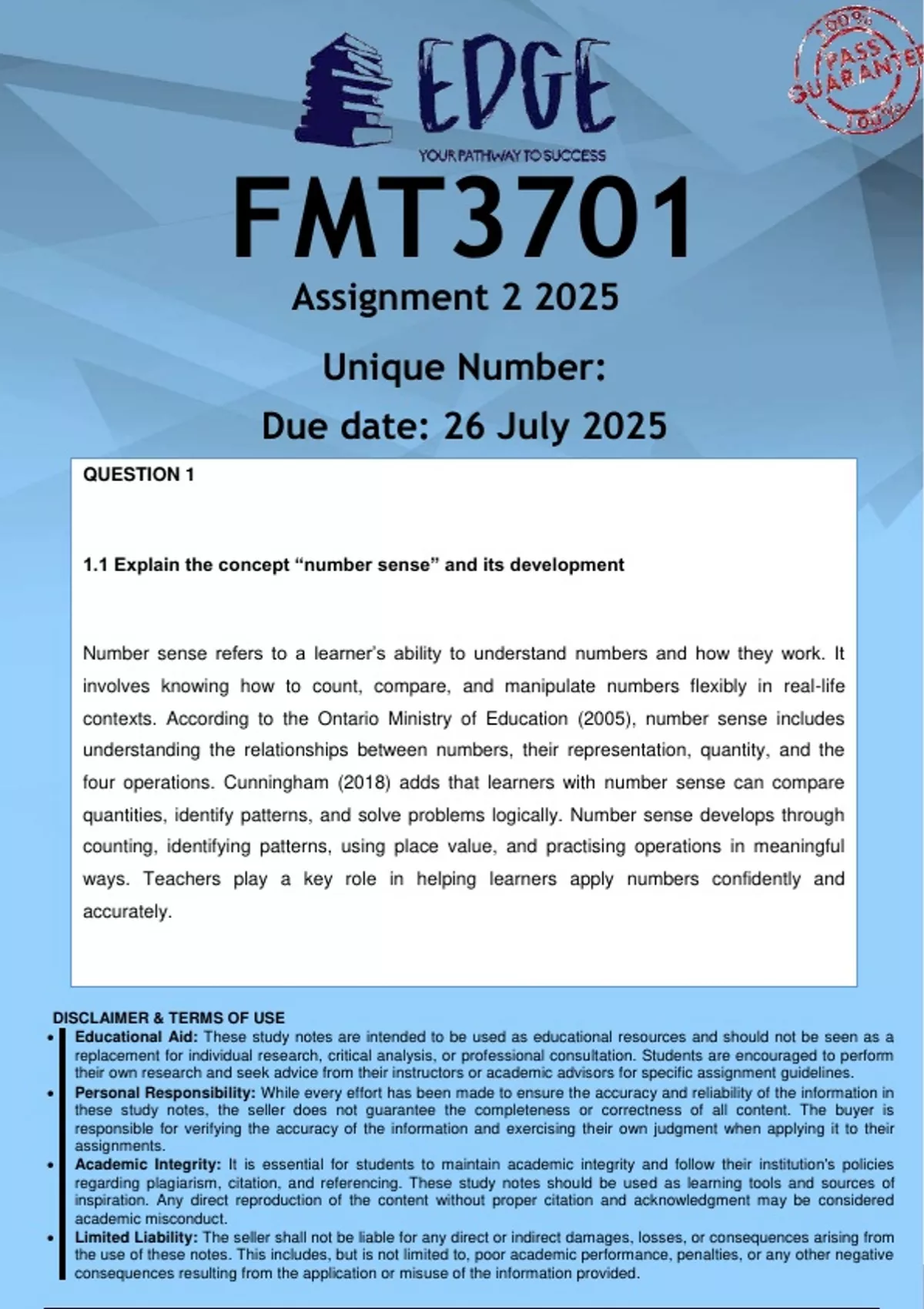 EDGE
YOUR PATHWAY TO SUCCESS

100% PASS GUARANTEE 100%

FMT3701
Assignment 2 2025
Unique Number:
Due date: 26 July 2025

QUESTION 1

1.1 Explain the concept “number sense” and its development

Number sense refers to a learner’s ability to understand numbers and how they work. It involves knowing how to count, compare, and manipulate numbers flexibly in real-life contexts. According to the Ontario Ministry of Education (2005), number sense includes understanding the relationships between numbers, their representation, quantity, and the four operations. Cunningham (2018) adds that learners with number sense can compare quantities, identify patterns, and solve problems logically. Number sense develops through counting, identifying patterns, using place value, and practising operations in meaningful ways. Teachers play a key role in helping learners apply numbers confidently and accurately.

DISCLAIMER & TERMS OF USE
• Educational Aid: These study notes are intended to be used as educational resources and should not be seen as a replacement for individual research, critical analysis, or professional consultation. Students are encouraged to perform their own research and seek advice from their instructors or academic advisors for specific assignment guidelines.
• Personal Responsibility: While every effort has been made to ensure the accuracy and reliability of the information in these study notes, the seller does not guarantee the completeness or correctness of all content. The buyer is responsible for verifying the accuracy of the information and exercising their own judgment when applying it to their assignments.
• Academic Integrity: It is essential for students to maintain academic integrity and follow their institution's policies regarding plagiarism, citation, and referencing. These study notes should be used as learning tools and sources of inspiration. Any direct reproduction of the content without proper citation and acknowledgment may be considered academic misconduct.
• Limited Liability: The seller shall not be liable for any direct or indirect damages, losses, or consequences arising from the use of these notes. This includes, but is not limited to, poor academic performance, penalties, or any other negative consequences resulting from the application or misuse of the information provided.